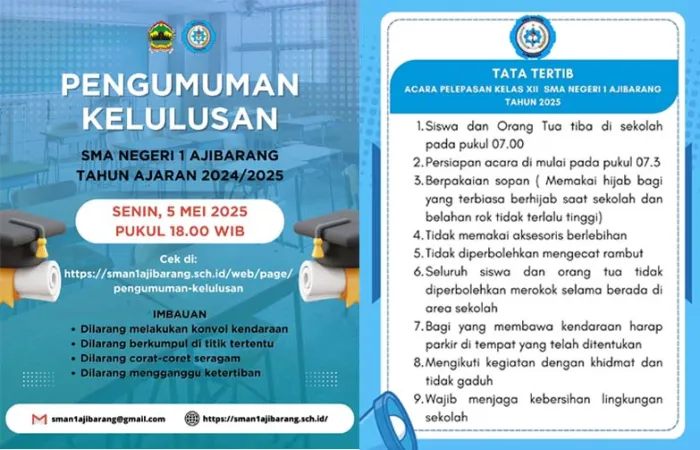 PENGUMUMAN KELULUSAN

SMA NEGERI 1 AJIBARANG
TAHUN AJARAN 2024/2025

SENIN, 5 MEI 2025
PUKUL 18.00 WIB

Cek di:
https://sman1ajibarang.sch.id/web/page/pengumuman-kelulusan

IMBAUAN
• Dilarang melakukan konvoi kendaraan
• Dilarang berkumpul di titik tertentu
• Dilarang corat-coret seragam
• Dilarang mengganggu ketertiban

sman1ajibarang@gmail.com
https://sman1ajibarang.sch.id/

TATA TERTIB
ACARA PELEPASAN KELAS XII SMA NEGERI 1 AJIBARANG
TAHUN 2025

1. Siswa dan Orang Tua tiba di sekolah pada pukul 07.00
2. Persiapan acara di mulai pada pukul 07.3
3. Berpakaian sopan ( Memakai hijab bagi yang terbiasa berhijab saat sekolah dan belahan rok tidak terlalu tinggi)
4. Tidak memakai aksesoris berlebihan
5. Tidak diperbolehkan mengecat rambut
6. Seluruh siswa dan orang tua tidak diperbolehkan merokok selama berada di area sekolah
7. Bagi yang membawa kendaraan harap parkir di tempat yang telah ditentukan
8. Mengikuti kegiatan dengan khidmat dan tidak gaduh
9. Wajib menjaga kebersihan lingkungan sekolah